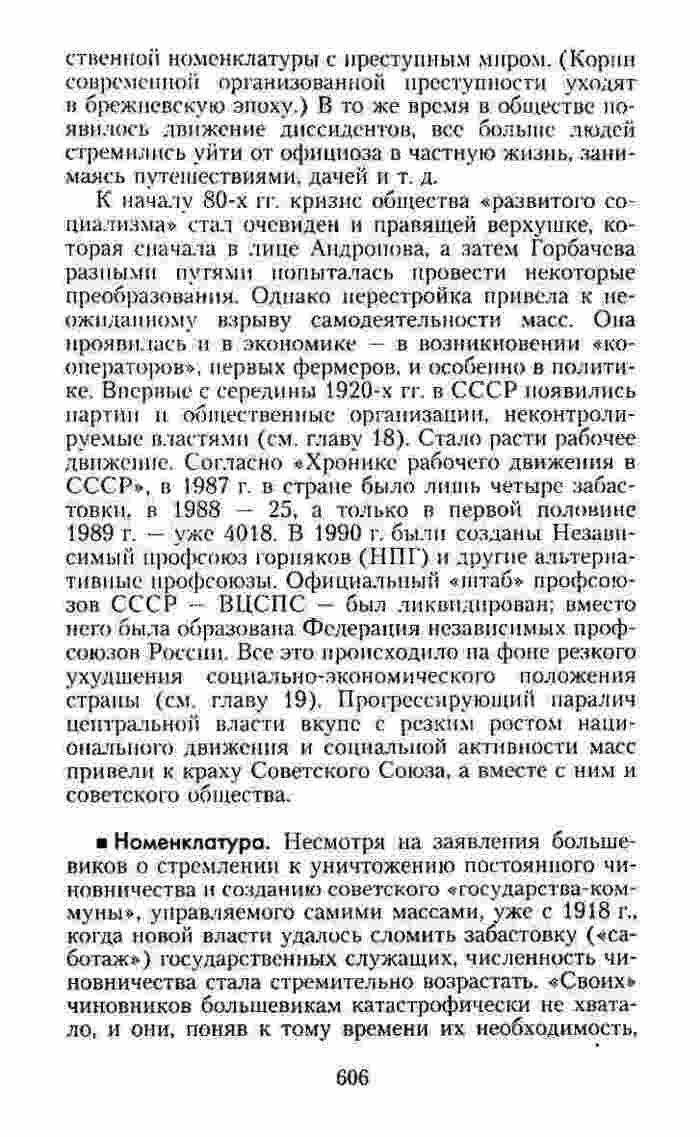 ственной номенклатуры с преступным миром. (Корни современной организованной преступности уходят в брежневскую эпоху.) В то же время в обществе появилось движение диссидентов, все больше людей стремились уйти от официоза в частную жизнь, занимаясь путешествиями, дачей и т. д.

К началу 80-х гг. кризис общества «развитого социализма» стал очевиден и правящей верхушке, которая сначала в лице Андропова, а затем Горбачева разными путями попыталась провести некоторые преобразования. Однако перестройка привела к неожиданному взрыву самодеятельности масс. Она проявилась и в экономике — в возникновении «кооператоров», первых фермеров, и особенно в политике. Впервые с середины 1920-х гг. в СССР появились партии и общественные организации, неконтролируемые властями (см. главу 18). Стало расти рабочее движение. Согласно «Хронике рабочего движения в СССР», в 1987 г. в стране было лишь четыре забастовки, в 1988 — 25, а только в первой половине 1989 г. — уже 4018. В 1990 г. были созданы Независимый профсоюз горняков (НПГ) и другие альтернативные профсоюзы. Официальный «штаб» профсоюзов СССР — ВЦСПС — был ликвидирован; вместо него была образована Федерация независимых профсоюзов России. Все это происходило на фоне резкого ухудшения социально-экономического положения страны (см. главу 19). Прогрессирующий паралич центральной власти вкупе с резким ростом национального движения и социальной активности масс привели к краху Советского Союза, а вместе с ним и советского общества.

■ Номенклатура. Несмотря на заявления большевиков о стремлении к уничтожению постоянного чиновничества и созданию советского «государства-коммуны», управляемого самими массами, уже с 1918 г., когда новой власти удалось сломить забастовку («саботаж») государственных служащих, численность чиновничества стала стремительно возрастать. «Своих» чиновников большевикам катастрофически не хватало, и они, поняв к тому времени их необходимость,

606